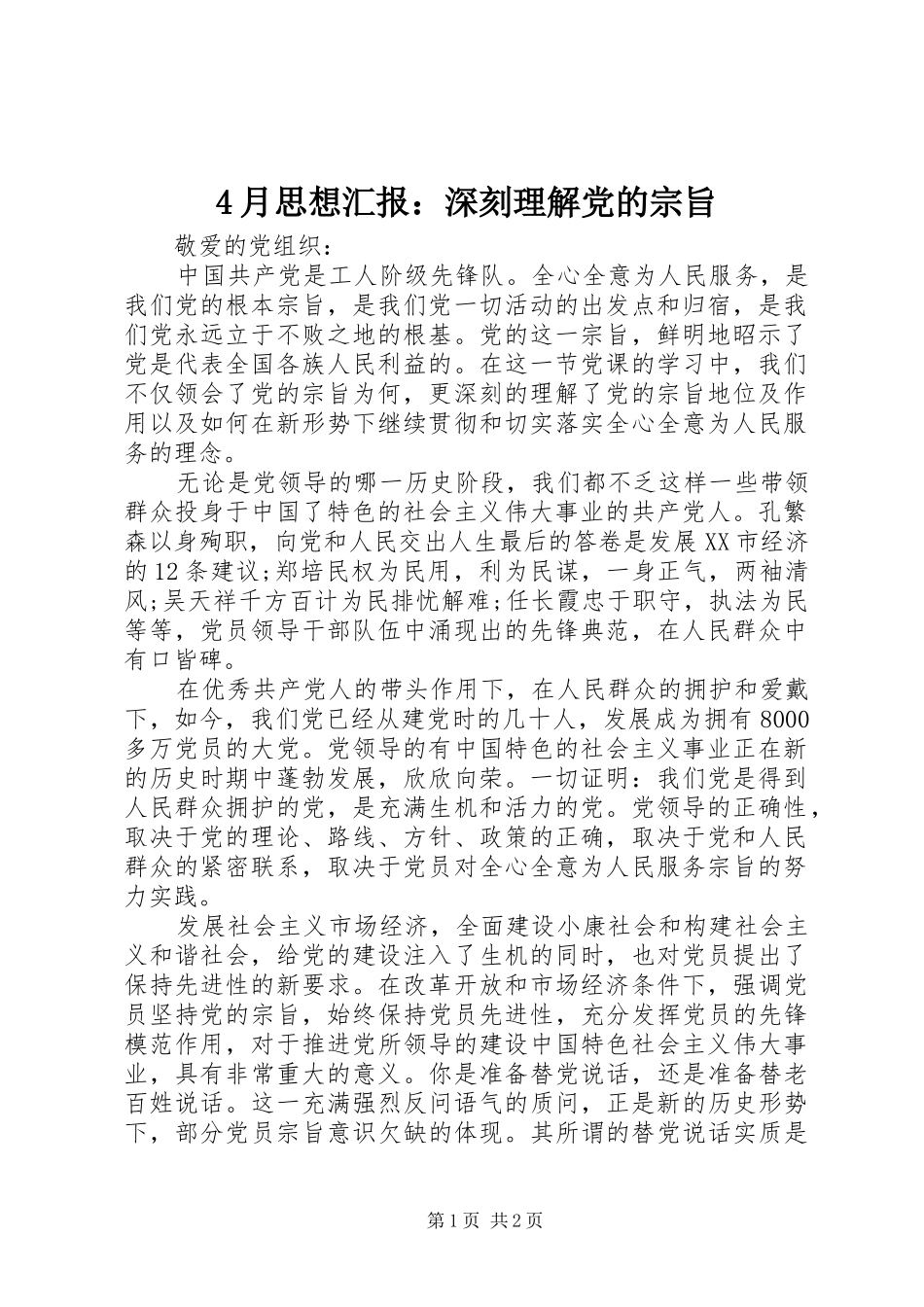 4月思想汇报：深刻理解党的宗旨

敬爱的党组织：

中国共产党是工人阶级先锋队。全心全意为人民服务，是我们党的根本宗旨，是我们党一切活动的出发点和归宿，是我们党永远立于不败之地的根基。党的这一宗旨，鲜明地昭示了党是代表全国各族人民利益的。在这一节党课的学习中，我们不仅领会了党的宗旨为何，更深刻的理解了党的宗旨地位及作用以及如何在新形势下继续贯彻和切实落实全心全意为人民服务的理念。

无论是党领导的哪一历史阶段，我们都不乏这样一些带领群众投身于中国了特色的社会主义伟大事业的共产党人。孔繁森以身殉职，向党和人民交出人生最后的答卷是发展XX市经济的12条建议;郑培民权为民用，利为民谋，一身正气，两袖清风;吴天祥千方百计为民排忧解难;任长霞忠于职守，执法为民等等，党员领导干部队伍中涌现出的先锋典范，在人民群众中有口皆碑。

在优秀共产党人的带头作用下，在人民群众的拥护和爱戴下，如今，我们党已经从建党时的几十人，发展成为拥有8000多万党员的大党。党领导的有中国特色的社会主义事业正在新的历史时期中蓬勃发展，欣欣向荣。一切证明：我们党是得到人民群众拥护的党，是充满生机和活力的党。党领导的正确性，取决于党的理论、路线、方针、政策的正确，取决于党和人民群众的紧密联系，取决于党员对全心全意为人民服务宗旨的努力实践。

发展社会主义市场经济，全面建设小康社会和构建社会主义和谐社会，给党的建设注入了生机的同时，也对党员提出了保持先进性的新要求。在改革开放和市场经济条件下，强调党员坚持党的宗旨，始终保持党员先进性，充分发挥党员的先锋模范作用，对于推进党所领导的建设中国特色社会主义伟大事业，具有非常重大的意义。你是准备替党说话，还是准备替老百姓说话。这一充满强烈反问语气的质问，正是新的历史形势下，部分党员宗旨意识欠缺的体现。其所谓的替党说话实质是

第1页 共2页